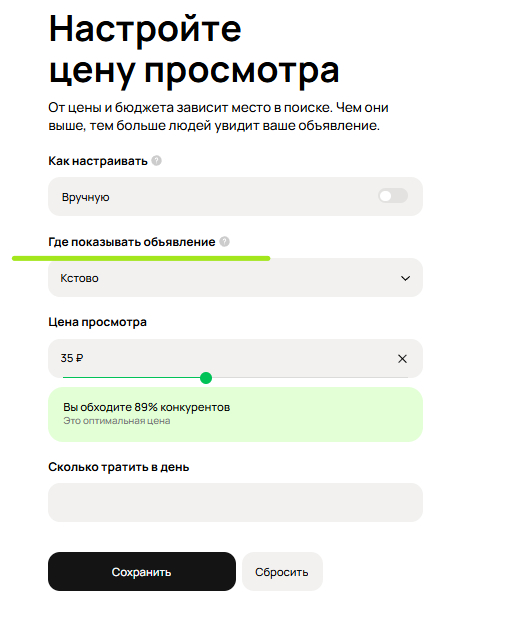 Настройте цену просмотра

От цены и бюджета зависит место в поиске. Чем они выше, тем больше людей увидит ваше объявление.

Как настраивать

Вручную

Где показывать объявление

Кстово

Цена просмотра

35 ₽

Вы обходите 89% конкурентов
Это оптимальная цена

Сколько тратить в день

Сохранить

Сбросить